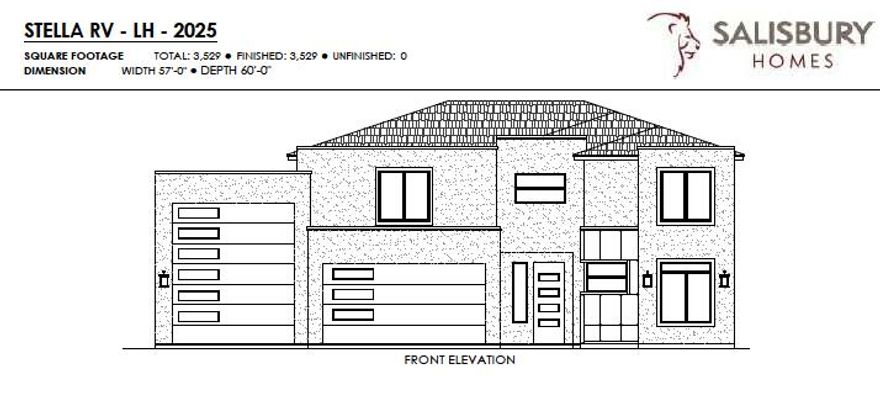 STELLA RV - LH - 2025

SQUARE FOOTAGE TOTAL: 3,529 ● FINISHED: 3,529 ● UNFINISHED: 0
DIMENSION WIDTH 57'-0" ● DEPTH 60'-0"

SALISBURY HOMES

FRONT ELEVATION